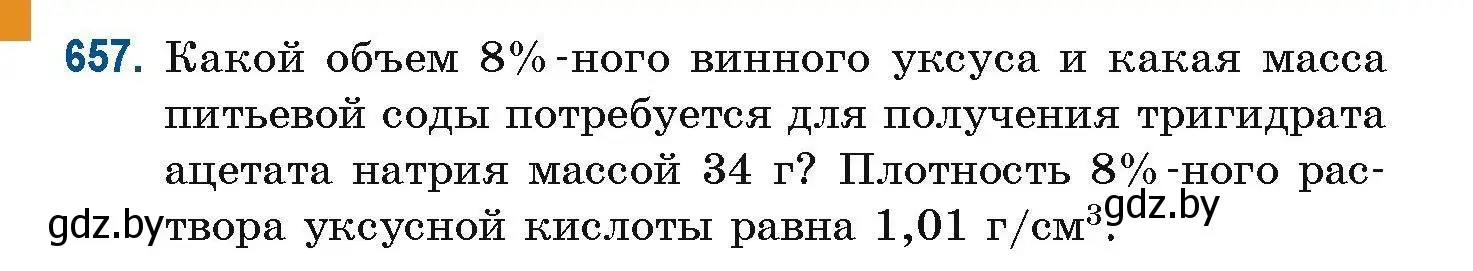 657. Какой объем 8%-ного винного уксуса и какая масса питьевой соды потребуется для получения тригидрата ацетата натрия массой 34 г? Плотность 8%-ного раствора уксусной кислоты равна 1,01 г/см$^3$.

gdz.by gdz.by